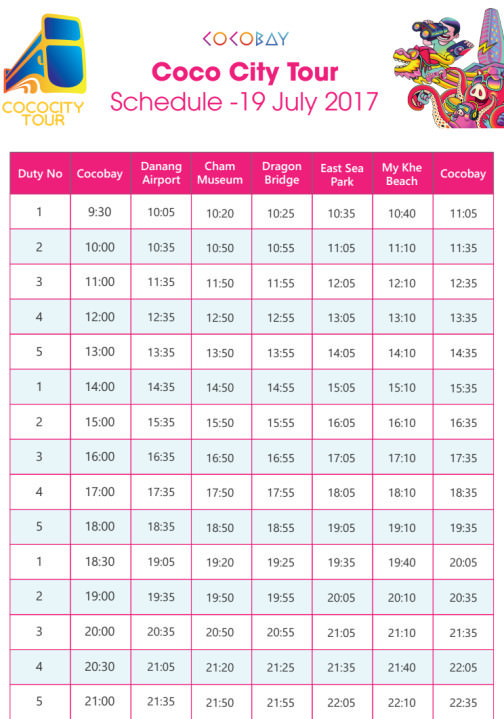 COCOCITY TOUR

COCOBAY
Coco City Tour
Schedule -19 July 2017

| Duty No | Cocobay | Danang Airport | Cham Museum | Dragon Bridge | East Sea Park | My Khe Beach | Cocobay |
|---|---|---|---|---|---|---|---|
| 1 | 9:30 | 10:05 | 10:20 | 10:25 | 10:35 | 10:40 | 11:05 |
| 2 | 10:00 | 10:35 | 10:50 | 10:55 | 11:05 | 11:10 | 11:35 |
| 3 | 11:00 | 11:35 | 11:50 | 11:55 | 12:05 | 12:10 | 12:35 |
| 4 | 12:00 | 12:35 | 12:50 | 12:55 | 13:05 | 13:10 | 13:35 |
| 5 | 13:00 | 13:35 | 13:50 | 13:55 | 14:05 | 14:10 | 14:35 |
| 1 | 14:00 | 14:35 | 14:50 | 14:55 | 15:05 | 15:10 | 15:35 |
| 2 | 15:00 | 15:35 | 15:50 | 15:55 | 16:05 | 16:10 | 16:35 |
| 3 | 16:00 | 16:35 | 16:50 | 16:55 | 17:05 | 17:10 | 17:35 |
| 4 | 17:00 | 17:35 | 17:50 | 17:55 | 18:05 | 18:10 | 18:35 |
| 5 | 18:00 | 18:35 | 18:50 | 18:55 | 19:05 | 19:10 | 19:35 |
| 1 | 18:30 | 19:05 | 19:20 | 19:25 | 19:35 | 19:40 | 20:05 |
| 2 | 19:00 | 19:35 | 19:50 | 19:55 | 20:05 | 20:10 | 20:35 |
| 3 | 20:00 | 20:35 | 20:50 | 20:55 | 21:05 | 21:10 | 21:35 |
| 4 | 20:30 | 21:05 | 21:20 | 21:25 | 21:35 | 21:40 | 22:05 |
| 5 | 21:00 | 21:35 | 21:50 | 21:55 | 22:05 | 22:10 | 22:35 |